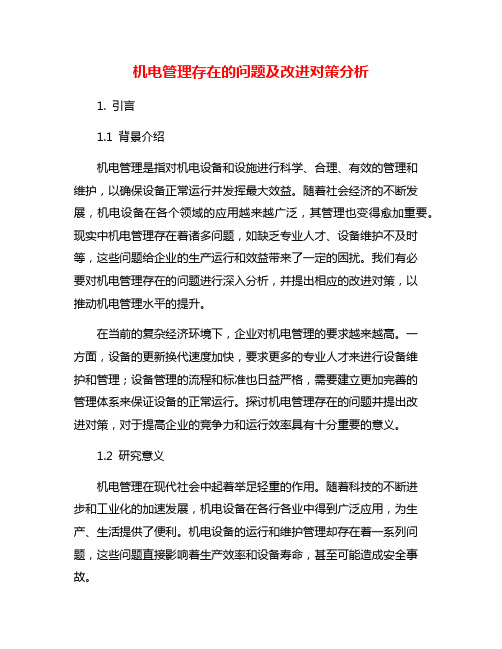 机电管理存在的问题及改进对策分析

1. 引言

1.1 背景介绍

机电管理是指对机电设备和设施进行科学、合理、有效的管理和维护，以确保设备正常运行并发挥最大效益。随着社会经济的不断发展，机电设备在各个领域的应用越来越广泛，其管理也变得愈加重要。现实中机电管理存在着诸多问题，如缺乏专业人才、设备维护不及时等，这些问题给企业的生产运行和效益带来了一定的困扰。我们有必要对机电管理存在的问题进行深入分析，并提出相应的改进对策，以推动机电管理水平的提升。

在当前的复杂经济环境下，企业对机电管理的要求越来越高。一方面，设备的更新换代速度加快，要求更多的专业人才来进行设备维护和管理；设备管理的流程和标准也日益严格，需要建立更加完善的管理体系来保证设备的正常运行。探讨机电管理存在的问题并提出改进对策，对于提高企业的竞争力和运行效率具有十分重要的意义。

1.2 研究意义

机电管理在现代社会中起着举足轻重的作用。随着科技的不断进步和工业化的加速发展，机电设备在各行各业中得到广泛应用，为生产、生活提供了便利。机电设备的运行和维护管理却存在着一系列问题，这些问题直接影响着生产效率和设备寿命，甚至可能造成安全事故。